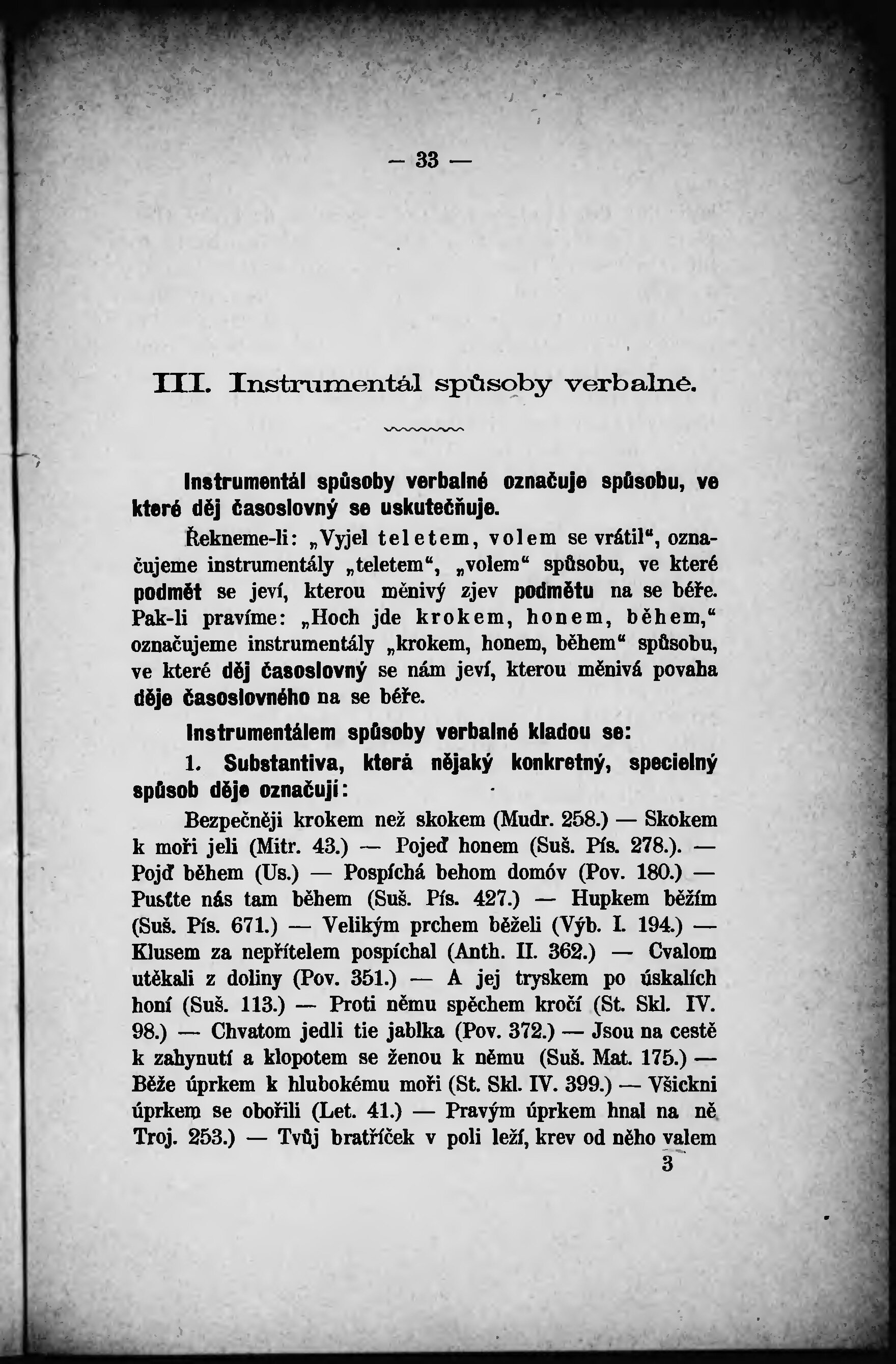 — 33 —

III. Instrumentál spůsoby verbalné.

Instrumentál spůsoby verbalné označuje spůsobu, ve které děj časoslovný se uskutečňuje.

Řekneme-li: „Vyjel teletem, volem se vrátil“, označujeme instrumentály „teletem“, „volem“ spůsobu, ve které podmět se jeví, kterou měnivý zjev podmětu na se béře. Pak-li pravíme: „Hoch jde krokem, honem, během,“ označujeme instrumentály „krokem, honem, během“ spůsobu, ve které děj časoslovný se nám jeví, kterou měnivá povaha děje časoslovného na se béře.

Instrumentálem spůsoby verbalné kladou se:

1. Substantiva, která nějaký konkretný, specielný spůsob děje označují:

Bezpečněji krokem než skokem (Mudr. 258.) — Skokem k moři jeli (Mitr. 43.) — Pojeď honem (Suš. Pís. 278.). — Pojď během (Us.) — Pospíchá behom domóv (Pov. 180.) — Pusťte nás tam během (Suš. Pís. 427.) — Hupkem běžím (Suš. Pís. 671.) — Velikým prchem běželi (Výb. I. 194.) — Klusem za nepřítelem pospíchal (Anth. II. 362.) — Cvalom utěkali z doliny (Pov. 351.) — A jej tryskem po úskalích honí (Suš. 113.) — Proti němu spěchem kročí (St. Skl. IV. 98.) — Chvatom jedli tie jablka (Pov. 372.) — Jsou na cestě k zahynutí a klopotem se ženou k němu (Suš. Mat. 175.) — Běže úprkem k hlubokému moři (St. Skl. IV. 399.) — Všickni úprkem se obořili (Let. 41.) — Pravým úprkem hnal na ně Troj. 253.) — Tvůj bratříček v poli leží, krev od něho valem

3